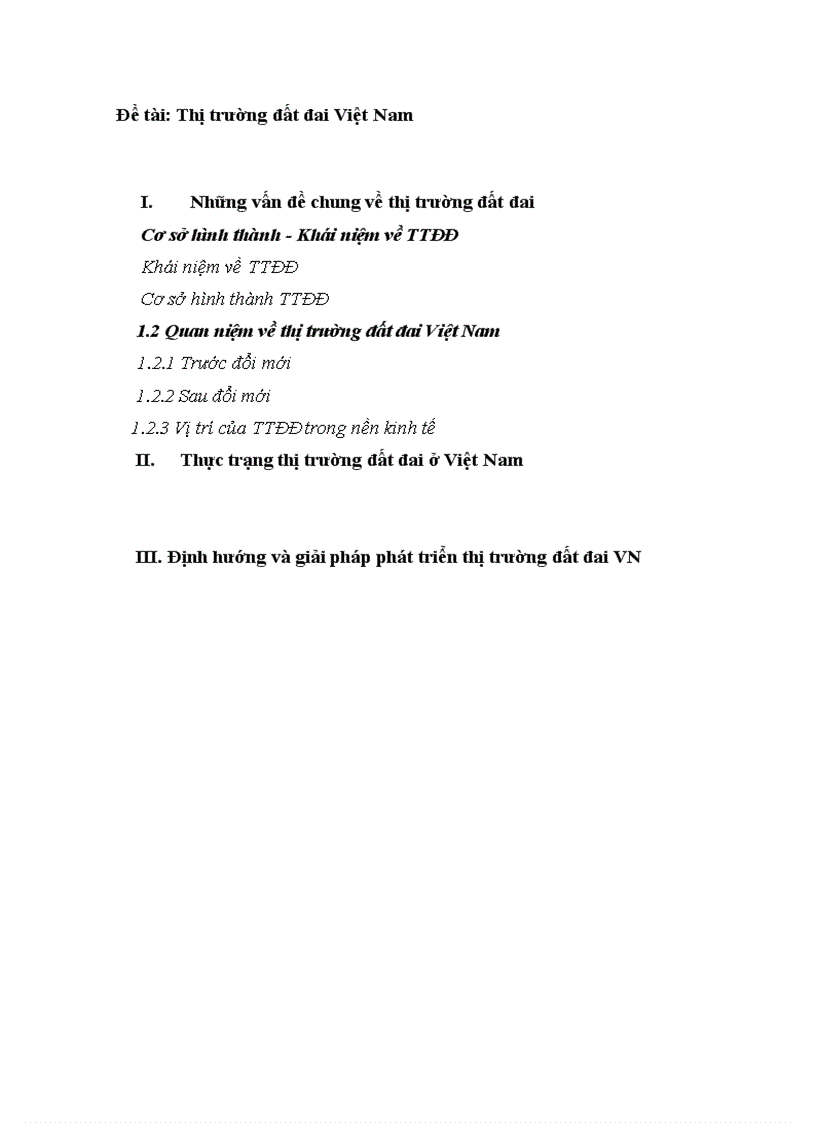 Đề tài: Thị trường đất đai Việt Nam

I. Những vấn đề chung về thị trường đất đai

Cơ sở hình thành - Khái niệm về TTĐĐ

Khái niệm về TTĐĐ

Cơ sở hình thành TTĐĐ

1.2 Quan niệm về thị trường đất đai Việt Nam

1.2.1 Trước đổi mới

1.2.2 Sau đổi mới

1.2.3 Vị trí của TTĐĐ trong nền kinh tế

II. Thực trạng thị trường đất đai ở Việt Nam

III. Định hướng và giải pháp phát triển thị trường đất đai VN